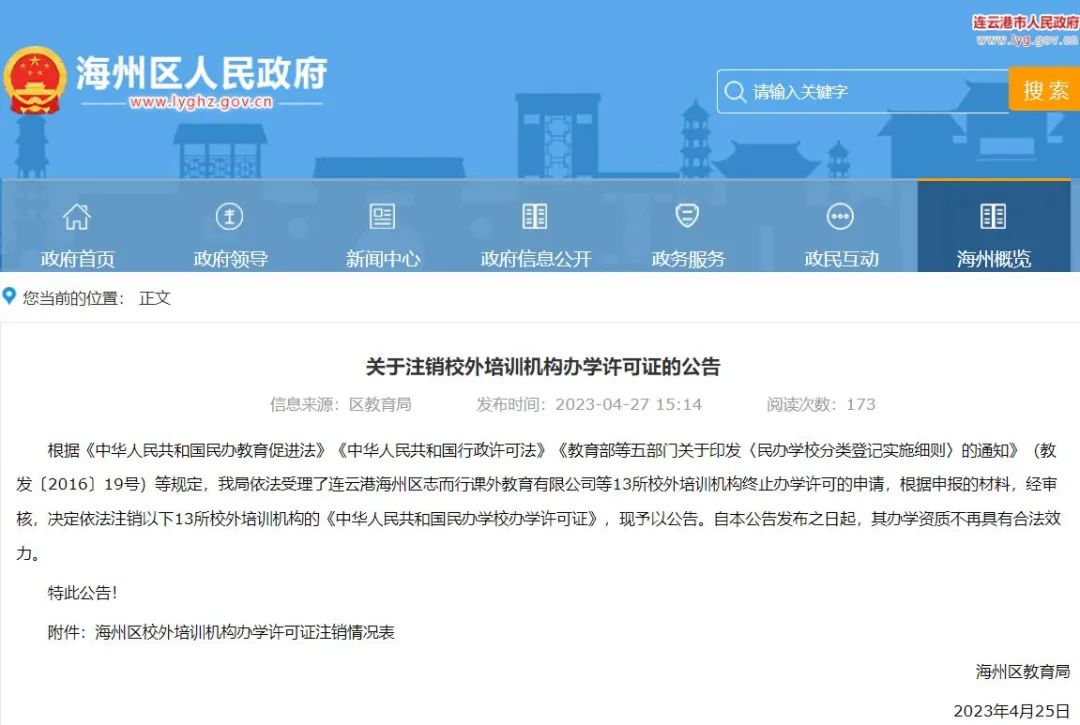 连云港市人民政府
www.lyg.gov.cn

海州区人民政府
www.lyghz.gov.cn

请输入关键字
搜索

政府首页
政府领导
新闻中心
政府信息公开
政务服务
政民互动
海州概览

您当前的位置： 正文

关于注销校外培训机构办学许可证的公告

信息来源：区教育局 发布时间：2023-04-27 15:14 阅读次数：173

根据《中华人民共和国民办教育促进法》《中华人民共和国行政许可法》《教育部等五部门关于印发〈民办学校分类登记实施细则〉的通知》（教发〔2016〕19号）等规定，我局依法受理了连云港海州区志而行课外教育有限公司等13所校外培训机构终止办学许可的申请，根据申报的材料，经审核，决定依法注销以下13所校外培训机构的《中华人民共和国民办学校办学许可证》，现予以公告。自本公告发布之日起，其办学资质不再具有合法效力。

特此公告！

附件：海州区校外培训机构办学许可证注销情况表

海州区教育局

2023年4月25日